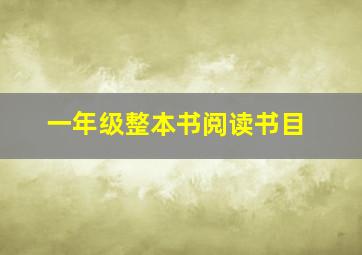 一年级整本书阅读书目